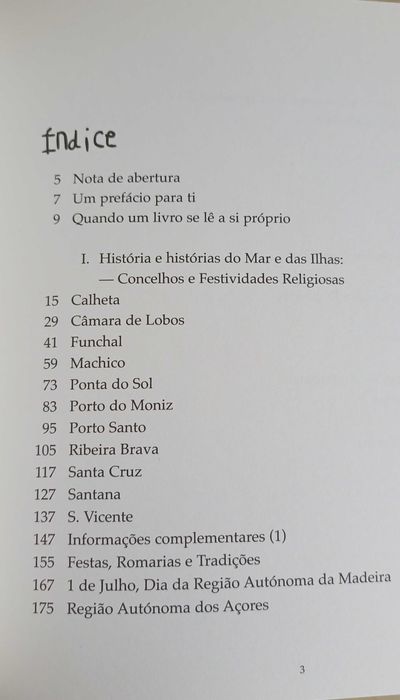 Índice

5 Nota de abertura
7 Um prefácio para ti
9 Quando um livro se lê a si próprio

I. História e histórias do Mar e das Ilhas:
— Concelhos e Festividades Religiosas

15 Calheta
29 Câmara de Lobos
41 Funchal
59 Machico
73 Ponta do Sol
83 Porto do Moniz
95 Porto Santo
105 Ribeira Brava
117 Santa Cruz
127 Santana
137 S. Vicente
147 Informações complementares (1)
155 Festas, Romarias e Tradições
167 1 de Julho, Dia da Região Autónoma da Madeira
175 Região Autónoma dos Açores

3